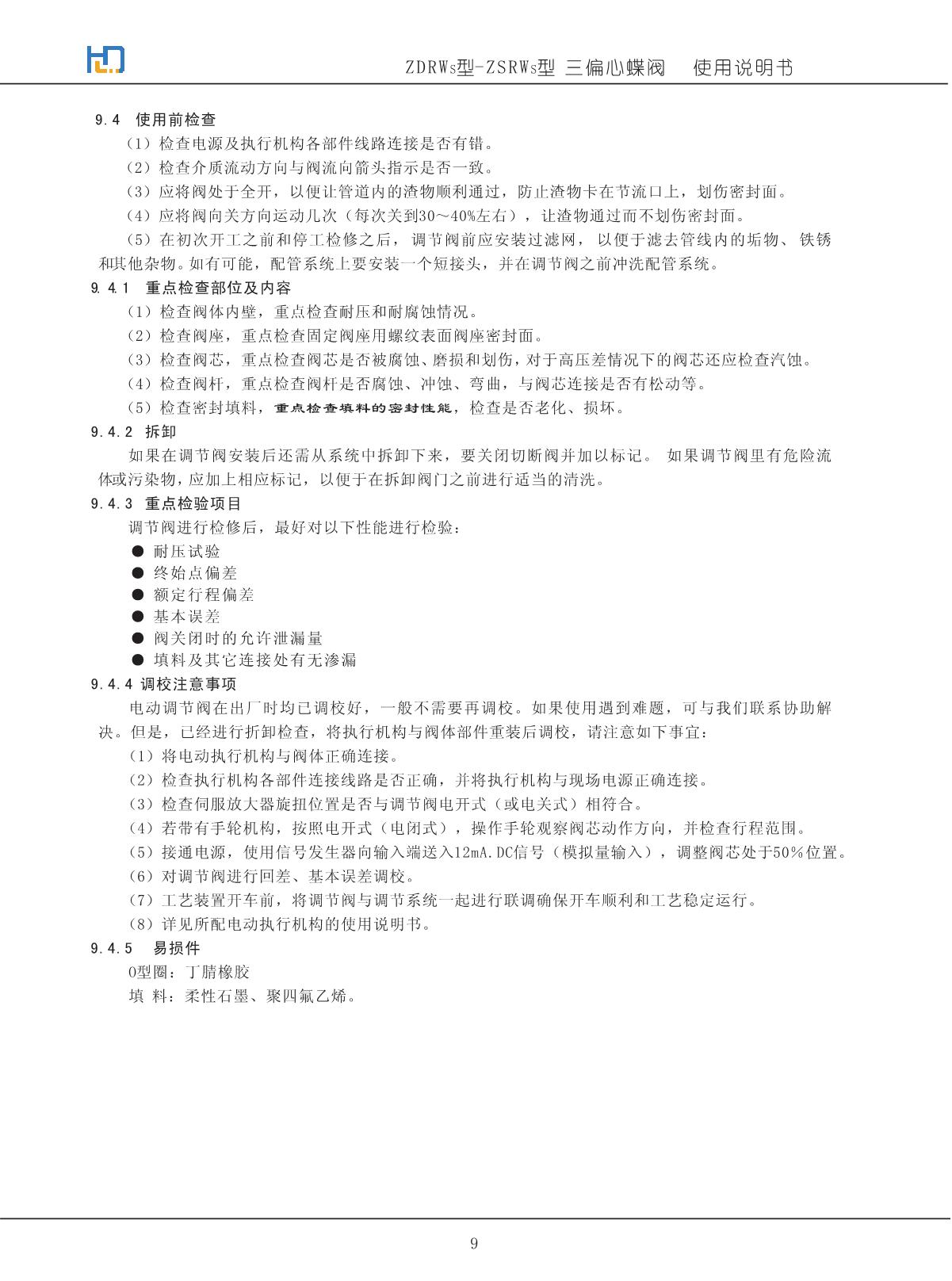 ZDRWs型-ZSRWs型 三偏心蝶阀 使用说明书

9.4 使用前检查

（1）检查电源及执行机构各部件线路连接是否有错。

（2）检查介质流动方向与阀流向箭头指示是否一致。

（3）应将阀处于全开，以便让管道内的渣物顺利通过，防止渣物卡在节流口上，划伤密封面。

（4）应将阀向关方向运动几次（每次关到30～40%左右），让渣物通过而不划伤密封面。

（5）在初次开工之前和停工检修之后，调节阀前应安装过滤网，以便于滤去管线内的垢物、铁锈和其他杂物。如有可能，配管系统上要安装一个短接头，并在调节阀之前冲洗配管系统。

9.4.1 重点检查部位及内容

（1）检查阀体内壁，重点检查耐压和耐腐蚀情况。

（2）检查阀座，重点检查固定阀座用螺纹表面阀座密封面。

（3）检查阀芯，重点检查阀芯是否被腐蚀、磨损和划伤，对于高压差情况下的阀芯还应检查汽蚀。

（4）检查阀杆，重点检查阀杆是否腐蚀、冲蚀、弯曲，与阀芯连接是否有松动等。

（5）检查密封填料，重点检查填料的密封性能，检查是否老化、损坏。

9.4.2 拆卸

如果在调节阀安装后还需从系统中拆卸下来，要关闭切断阀并加以标记。如果调节阀里有危险流体或污染物，应加上相应标记，以便于在拆卸阀门之前进行适当的清洗。

9.4.3 重点检验项目

调节阀进行检修后，最好对以下性能进行检验：

● 耐压试验
● 终始点偏差
● 额定行程偏差
● 基本误差
● 阀关闭时的允许泄漏量
● 填料及其它连接处有无渗漏

9.4.4 调校注意事项

电动调节阀在出厂时均已调校好，一般不需要再调校。如果使用遇到难题，可与我们联系协助解决。但是，已经进行折卸检查，将执行机构与阀体部件重装后调校，请注意如下事宜：

（1）将电动执行机构与阀体正确连接。

（2）检查执行机构各部件连接线路是否正确，并将执行机构与现场电源正确连接。

（3）检查伺服放大器旋扭位置是否与调节阀电开式（或电关式）相符合。

（4）若带有手轮机构，按照电开式（电闭式），操作手轮观察阀芯动作方向，并检查行程范围。

（5）接通电源，使用信号发生器向输入端送入12mA.DC信号（模拟量输入），调整阀芯处于50%位置。

（6）对调节阀进行回差、基本误差调校。

（7）工艺装置开车前，将调节阀与调节系统一起进行联调确保开车顺利和工艺稳定运行。

（8）详见所配电动执行机构的使用说明书。

9.4.5 易损件

O型圈：丁腈橡胶

填 料：柔性石墨、聚四氟乙烯。

9